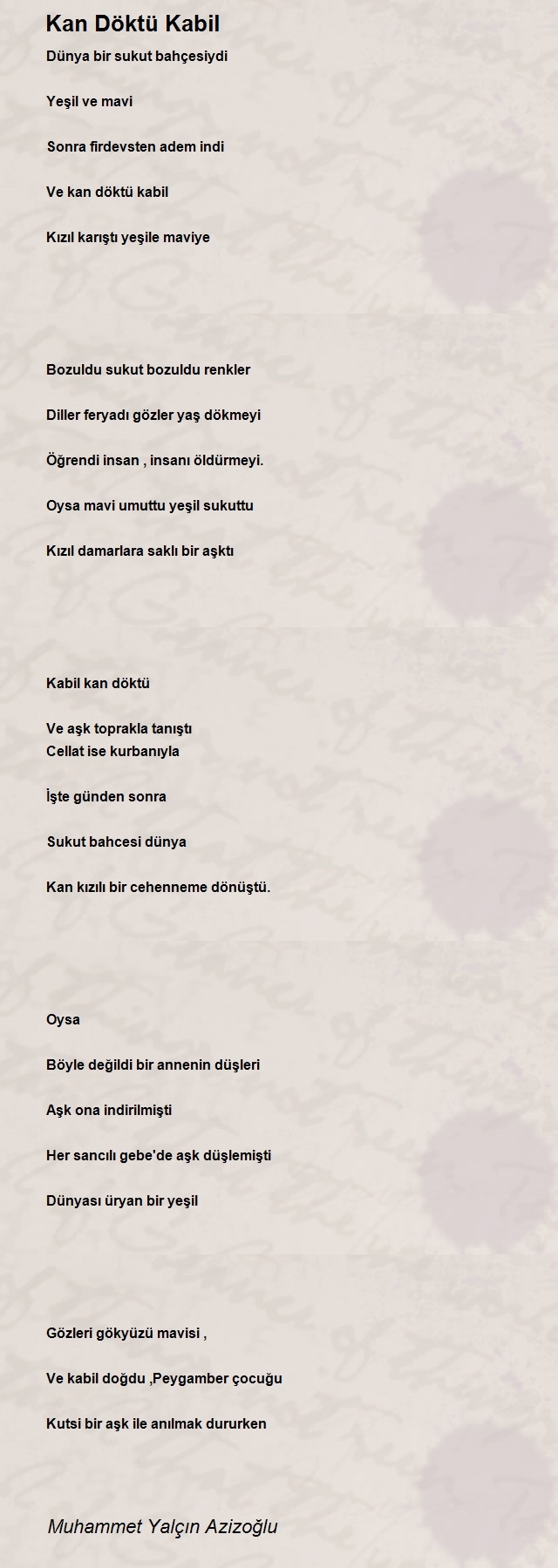 Kan Döktü Kabil

Dünya bir sukut bahçesiydi

Yeşil ve mavi

Sonra firdevsten adem indi

Ve kan döktü kabil

Kızıl karıştı yeşile maviye

Bozuldu sukut bozuldu renkler

Diller feryadı gözler yaş dökmeyi

Öğrendi insan , insanı öldürmeyi.

Oysa mavi umuttu yeşil sukuttu

Kızıl damarlara saklı bir aşktı

Kabil kan döktü

Ve aşk toprakla tanıştı
Cellat ise kurbanıyla

İşte günden sonra

Sukut bahcesi dünya

Kan kızılı bir cehenneme dönüştü.

Oysa

Böyle değildi bir annenin düşleri

Aşk ona indirilmişti

Her sancılı gebe'de aşk düşlemişti

Dünyası üryan bir yeşil

Gözleri gökyüzü mavisi ,

Ve kabil doğdu ,Peygamber çocuğu

Kutsi bir aşk ile anılmak dururken

Muhammet Yalçın Azizoğlu